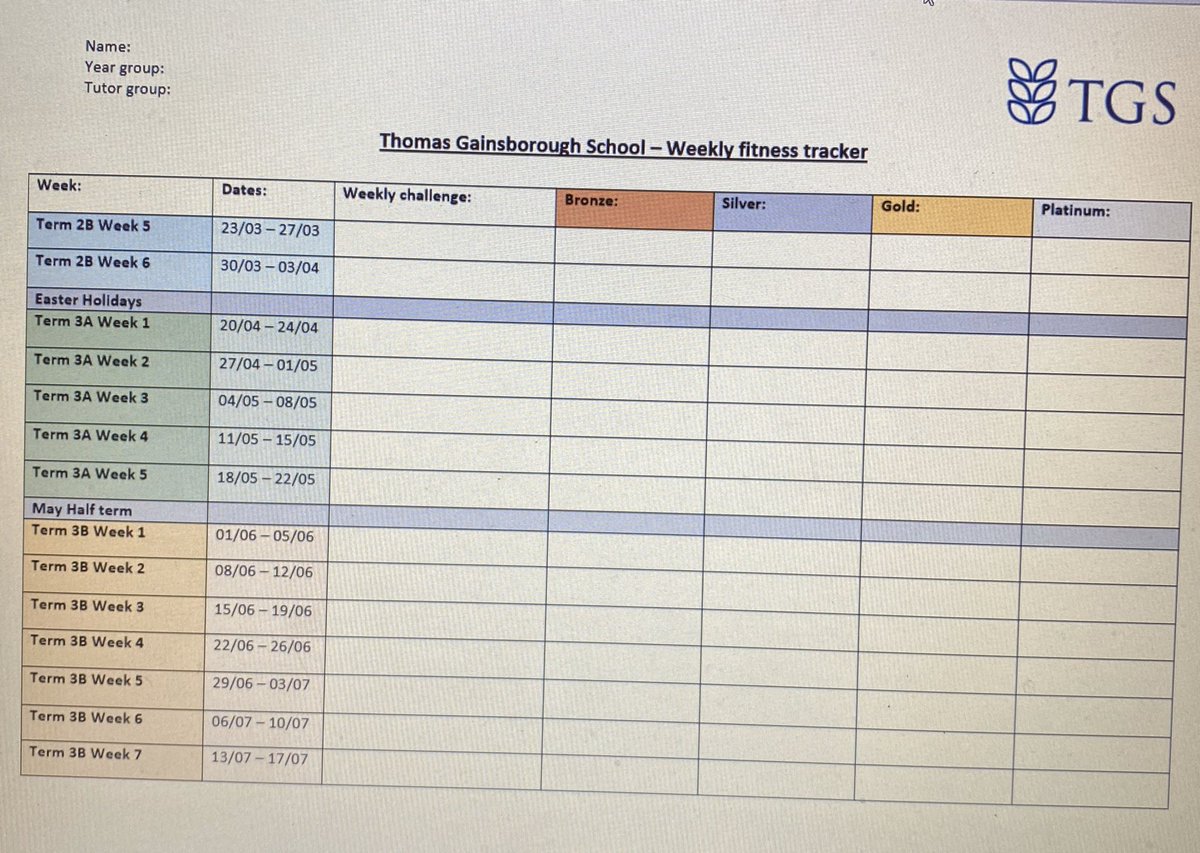 Name:
Year group:
Tutor group:

TGS

Thomas Gainsborough School – Weekly fitness tracker

| Week: | Dates: | Weekly challenge: | Bronze: | Silver: | Gold: | Platinum: |
|---|---|---|---|---|---|---|
| Term 2B Week 5 | 23/03 – 27/03 | | | | | |
| Term 2B Week 6 | 30/03 – 03/04 | | | | | |
| Easter Holidays | | | | | | |
| Term 3A Week 1 | 20/04 – 24/04 | | | | | |
| Term 3A Week 2 | 27/04 – 01/05 | | | | | |
| Term 3A Week 3 | 04/05 – 08/05 | | | | | |
| Term 3A Week 4 | 11/05 – 15/05 | | | | | |
| Term 3A Week 5 | 18/05 – 22/05 | | | | | |
| May Half term | | | | | | |
| Term 3B Week 1 | 01/06 – 05/06 | | | | | |
| Term 3B Week 2 | 08/06 – 12/06 | | | | | |
| Term 3B Week 3 | 15/06 – 19/06 | | | | | |
| Term 3B Week 4 | 22/06 – 26/06 | | | | | |
| Term 3B Week 5 | 29/06 – 03/07 | | | | | |
| Term 3B Week 6 | 06/07 – 10/07 | | | | | |
| Term 3B Week 7 | 13/07 – 17/07 | | | | | |